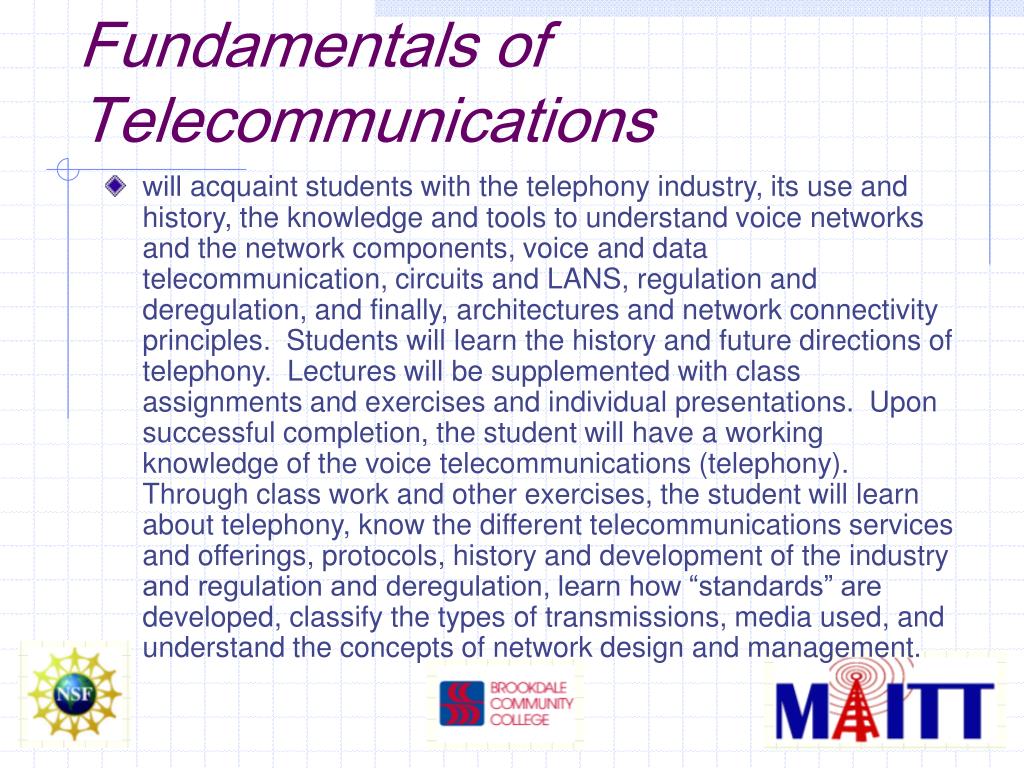 Fundamentals of Telecommunications

will acquaint students with the telephony industry, its use and history, the knowledge and tools to understand voice networks and the network components, voice and data telecommunication, circuits and LANS, regulation and deregulation, and finally, architectures and network connectivity principles. Students will learn the history and future directions of telephony. Lectures will be supplemented with class assignments and exercises and individual presentations. Upon successful completion, the student will have a working knowledge of the voice telecommunications (telephony). Through class work and other exercises, the student will learn about telephony, know the different telecommunications services and offerings, protocols, history and development of the industry and regulation and deregulation, learn how “standards” are developed, classify the types of transmissions, media used, and understand the concepts of network design and management.

NSF

BROOKDALE COMMUNITY COLLEGE

MAITT